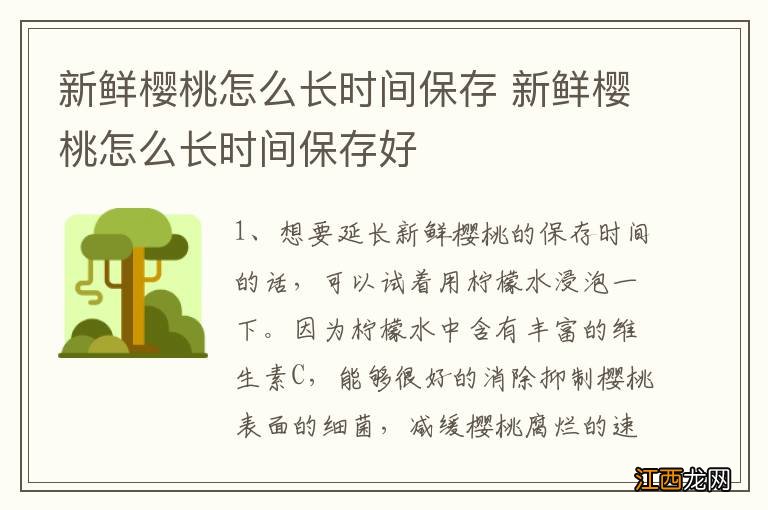 新鲜樱桃怎么长时间保存 新鲜樱桃怎么长时间保存好

1、想要延长新鲜樱桃的保存时间的话，可以试着用柠檬水浸泡一下。因为柠檬水中含有丰富的维生素C，能够很好的消除抑制樱桃表面的细菌，减缓樱桃腐烂的速

江西龙网